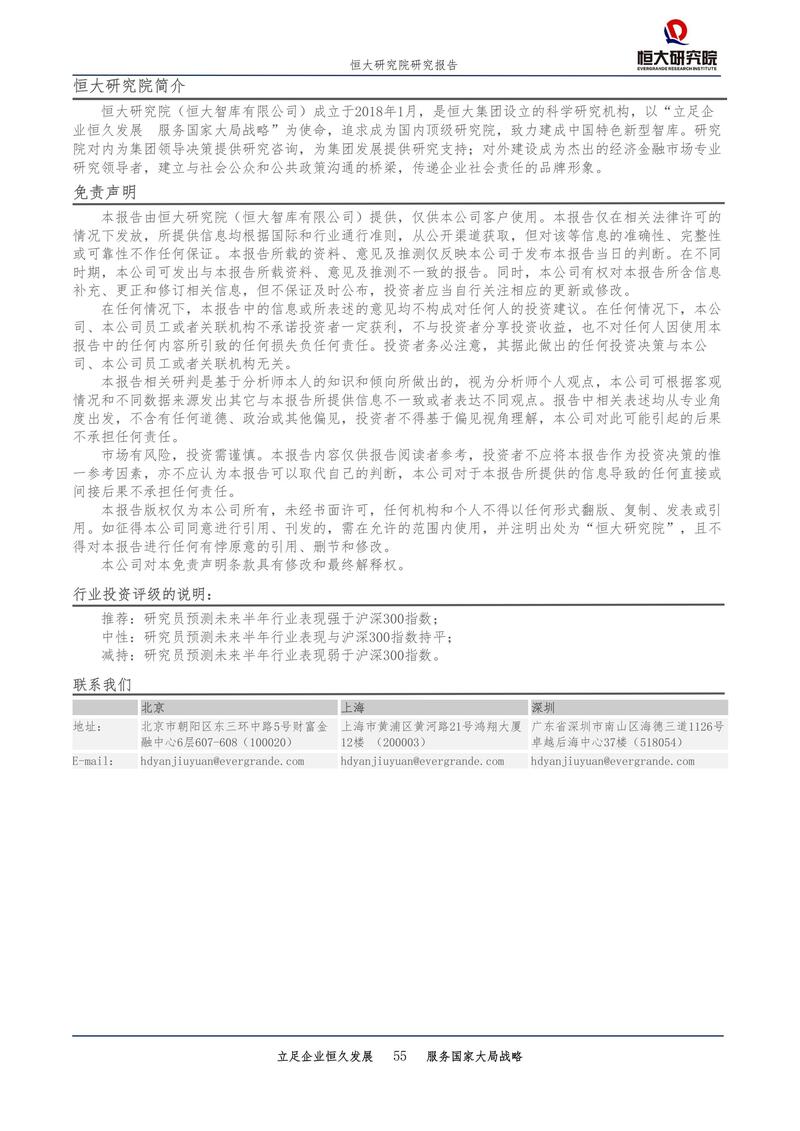 恒大研究院研究报告

恒大研究院
EVERGRANDE RESEARCH INSTITUTE

恒大研究院简介

恒大研究院（恒大智库有限公司）成立于2018年1月，是恒大集团设立的科学研究机构，以“立足企业恒久发展 服务国家大局战略”为使命，追求成为国内顶级研究院，致力建成中国特色新型智库。研究院对内为集团领导决策提供研究咨询，为集团发展提供研究支持；对外建设成为杰出的经济金融市场专业研究领导者，建立与社会公众和公共政策沟通的桥梁，传递企业社会责任的品牌形象。

免责声明

本报告由恒大研究院（恒大智库有限公司）提供，仅供本公司客户使用。本报告仅在相关法律许可的情况下发放，所提供信息均根据国际和行业通行准则，从公开渠道获取，但对该等信息的准确性、完整性或可靠性不作任何保证。本报告所载的资料、意见及推测仅反映本公司于发布本报告当日的判断。在不同时期，本公司可发出与本报告所载资料、意见及推测不一致的报告。同时，本公司有权对本报告所含信息补充、更正和修订相关信息，但不保证及时公布，投资者应当自行关注相应的更新或修改。

在任何情况下，本报告中的信息或所表述的意见均不构成对任何人的投资建议。在任何情况下，本公司、本公司员工或者关联机构不承诺投资者一定获利，不与投资者分享投资收益，也不对任何人因使用本报告中的任何内容所引致的任何损失负任何责任。投资者务必注意，其据此做出的任何投资决策与本公司、本公司员工或者关联机构无关。

本报告相关研判是基于分析师本人的知识和倾向所做出的，视为分析师个人观点，本公司可根据客观情况和不同数据来源发出其它与本报告所提供信息不一致或者表达不同观点。报告中相关表述均从专业角度出发，不含有任何道德、政治或其他偏见，投资者不得基于偏见视角理解，本公司对此可能引起的后果不承担任何责任。

市场有风险，投资需谨慎。本报告内容仅供报告阅读者参考，投资者不应将本报告作为投资决策的惟一参考因素，亦不应认为本报告可以取代自己的判断，本公司对于本报告所提供的信息导致的任何直接或间接后果不承担任何责任。

本报告版权仅为本公司所有，未经书面许可，任何机构和个人不得以任何形式翻版、复制、发表或引用。如征得本公司同意进行引用、刊发的，需在允许的范围内使用，并注明出处为“恒大研究院”，且不得对本报告进行任何有悖原意的引用、删节和修改。

本公司对本免责声明条款具有修改和最终解释权。

行业投资评级的说明：

推荐：研究员预测未来半年行业表现强于沪深300指数；
中性：研究员预测未来半年行业表现与沪深300指数持平；
减持：研究员预测未来半年行业表现弱于沪深300指数。

联系我们

| | 北京 | 上海 | 深圳 |
|---|---|---|---|
| 地址： | 北京市朝阳区东三环中路5号财富金融中心6层607-608（100020） | 上海市黄浦区黄河路21号鸿翔大厦12楼 （200003） | 广东省深圳市南山区海德三道1126号卓越后海中心37楼（518054） |
| E-mail: | hdyanjiuyuan@evergrande.com | hdyanjiuyuan@evergrande.com | hdyanjiuyuan@evergrande.com |

立足企业恒久发展 55 服务国家大局战略